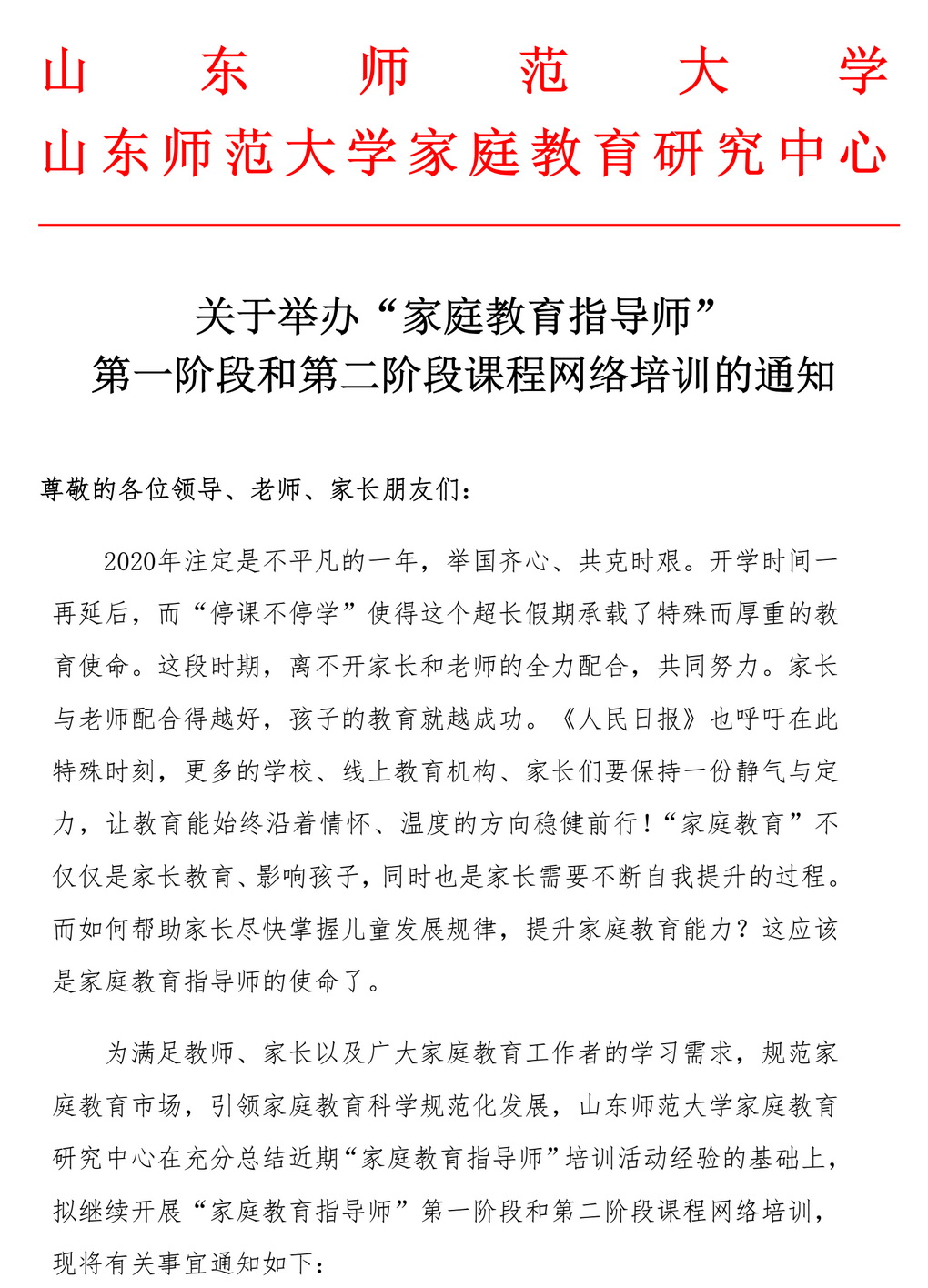 山东师范大学
山东师范大学家庭教育研究中心

关于举办“家庭教育指导师”
第一阶段和第二阶段课程网络培训的通知

尊敬的各位领导、老师、家长朋友们：

2020年注定是不平凡的一年，举国齐心、共克时艰。开学时间一再延后，而“停课不停学”使得这个超长假期承载了特殊而厚重的教育使命。这段时期，离不开家长和老师的全力配合，共同努力。家长与老师配合得越好，孩子的教育就越成功。《人民日报》也呼吁在此特殊时刻，更多的学校、线上教育机构、家长们要保持一份静气与定力，让教育能始终沿着情怀、温度的方向稳健前行！“家庭教育”不仅仅是家长教育、影响孩子，同时也是家长需要不断自我提升的过程。而如何帮助家长尽快掌握儿童发展规律，提升家庭教育能力？这应该是家庭教育指导师的使命了。

为满足教师、家长以及广大家庭教育工作者的学习需求，规范家庭教育市场，引领家庭教育科学规范化发展，山东师范大学家庭教育研究中心在充分总结近期“家庭教育指导师”培训活动经验的基础上，拟继续开展“家庭教育指导师”第一阶段和第二阶段课程网络培训，现将有关事宜通知如下：